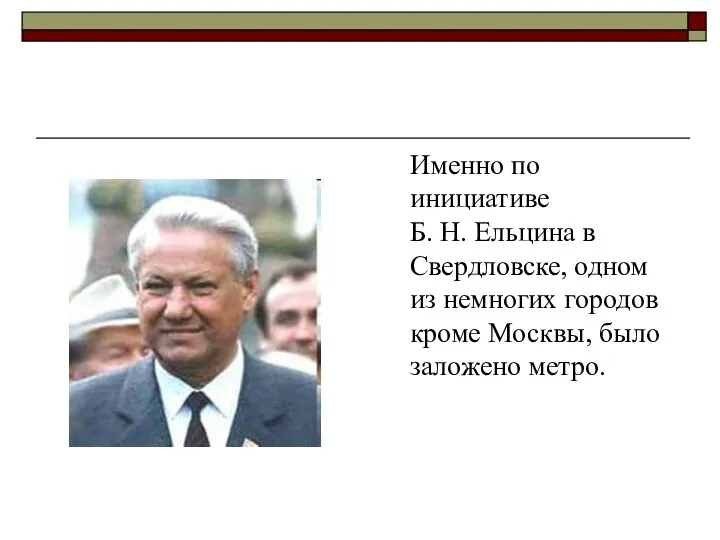 Именно по инициативе Б. Н. Ельцина в Свердловске, одном из немногих городов кроме Москвы, было заложено метро.